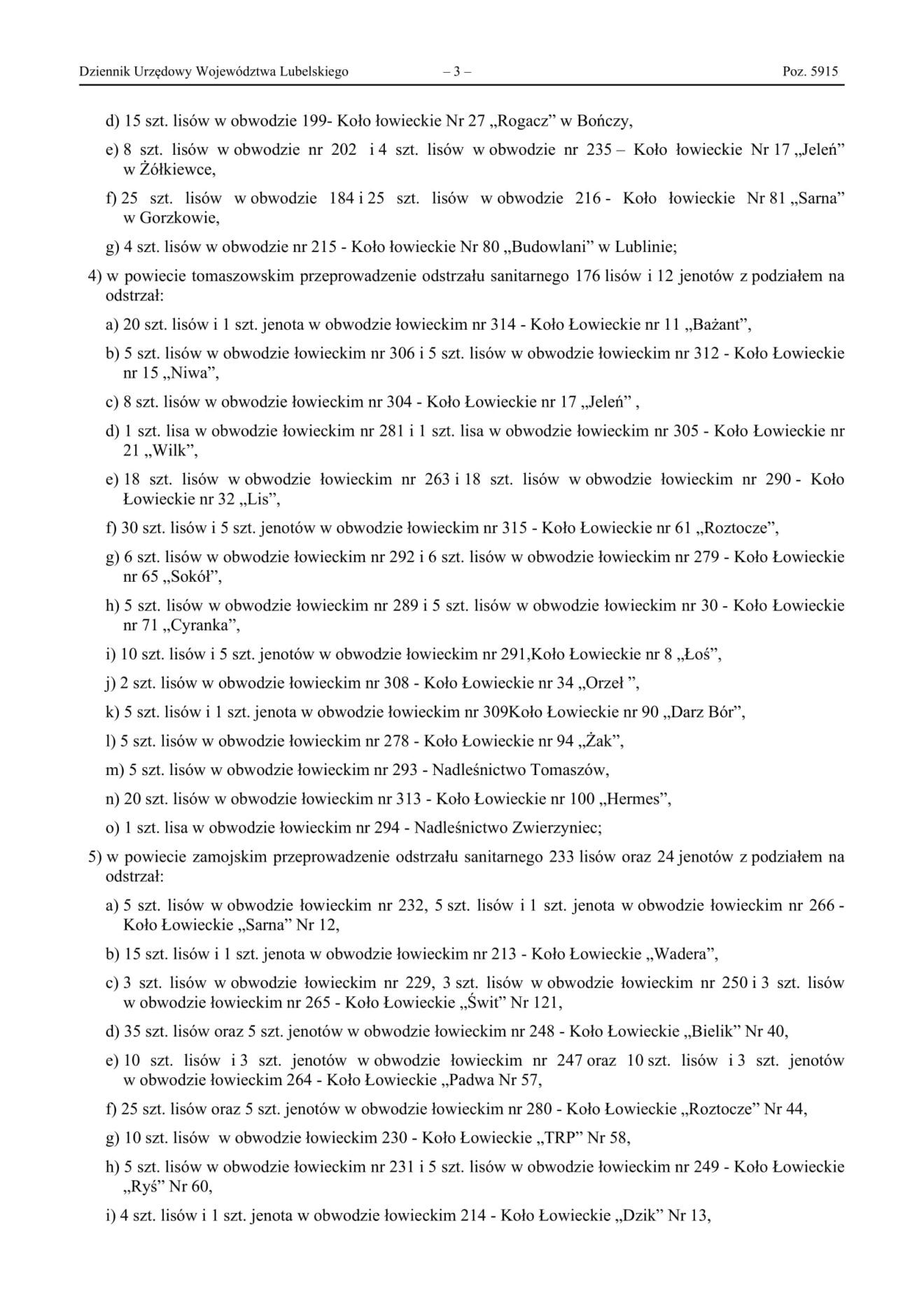 Dziennik Urzędowy Województwa Lubelskiego – 3 – Poz. 5915

d) 15 szt. lisów w obwodzie 199- Koło łowieckie Nr 27 „Rogacz” w Bończy,

e) 8 szt. lisów w obwodzie nr 202 i 4 szt. lisów w obwodzie nr 235 – Koło łowieckie Nr 17 „Jeleń” w Żółkiewce,

f) 25 szt. lisów w obwodzie 184 i 25 szt. lisów w obwodzie 216 - Koło łowieckie Nr 81 „Sarna” w Gorzkowie,

g) 4 szt. lisów w obwodzie nr 215 - Koło łowieckie Nr 80 „Budowlani” w Lublinie;

4) w powiecie tomaszowskim przeprowadzenie odstrzału sanitarnego 176 lisów i 12 jenotów z podziałem na odstrzał:

a) 20 szt. lisów i 1 szt. jenota w obwodzie łowieckim nr 314 - Koło Łowieckie nr 11 „Bażant”,

b) 5 szt. lisów w obwodzie łowieckim nr 306 i 5 szt. lisów w obwodzie łowieckim nr 312 - Koło Łowieckie nr 15 „Niwa”,

c) 8 szt. lisów w obwodzie łowieckim nr 304 - Koło Łowieckie nr 17 „Jeleń” ,

d) 1 szt. lisa w obwodzie łowieckim nr 281 i 1 szt. lisa w obwodzie łowieckim nr 305 - Koło Łowieckie nr 21 „Wilk”,

e) 18 szt. lisów w obwodzie łowieckim nr 263 i 18 szt. lisów w obwodzie łowieckim nr 290 - Koło Łowieckie nr 32 „Lis”,

f) 30 szt. lisów i 5 szt. jenotów w obwodzie łowieckim nr 315 - Koło Łowieckie nr 61 „Roztocze”,

g) 6 szt. lisów w obwodzie łowieckim nr 292 i 6 szt. lisów w obwodzie łowieckim nr 279 - Koło Łowieckie nr 65 „Sokół”,

h) 5 szt. lisów w obwodzie łowieckim nr 289 i 5 szt. lisów w obwodzie łowieckim nr 30 - Koło Łowieckie nr 71 „Cyranka”,

i) 10 szt. lisów i 5 szt. jenotów w obwodzie łowieckim nr 291,Koło Łowieckie nr 8 „Łoś”,

j) 2 szt. lisów w obwodzie łowieckim nr 308 - Koło Łowieckie nr 34 „Orzeł ”,

k) 5 szt. lisów i 1 szt. jenota w obwodzie łowieckim nr 309Koło Łowieckie nr 90 „Darz Bór”,

l) 5 szt. lisów w obwodzie łowieckim nr 278 - Koło Łowieckie nr 94 „Żak”,

m) 5 szt. lisów w obwodzie łowieckim nr 293 - Nadleśnictwo Tomaszów,

n) 20 szt. lisów w obwodzie łowieckim nr 313 - Koło Łowieckie nr 100 „Hermes”,

o) 1 szt. lisa w obwodzie łowieckim nr 294 - Nadleśnictwo Zwierzyniec;

5) w powiecie zamojskim przeprowadzenie odstrzału sanitarnego 233 lisów oraz 24 jenotów z podziałem na odstrzał:

a) 5 szt. lisów w obwodzie łowieckim nr 232, 5 szt. lisów i 1 szt. jenota w obwodzie łowieckim nr 266 - Koło Łowieckie „Sarna” Nr 12,

b) 15 szt. lisów i 1 szt. jenota w obwodzie łowieckim nr 213 - Koło Łowieckie „Wadera”,

c) 3 szt. lisów w obwodzie łowieckim nr 229, 3 szt. lisów w obwodzie łowieckim nr 250 i 3 szt. lisów w obwodzie łowieckim nr 265 - Koło Łowieckie „Świt” Nr 121,

d) 35 szt. lisów oraz 5 szt. jenotów w obwodzie łowieckim nr 248 - Koło Łowieckie „Bielik” Nr 40,

e) 10 szt. lisów i 3 szt. jenotów w obwodzie łowieckim nr 247 oraz 10 szt. lisów i 3 szt. jenotów w obwodzie łowieckim 264 - Koło Łowieckie „Padwa Nr 57,

f) 25 szt. lisów oraz 5 szt. jenotów w obwodzie łowieckim nr 280 - Koło Łowieckie „Roztocze” Nr 44,

g) 10 szt. lisów w obwodzie łowieckim 230 - Koło Łowieckie „TRP” Nr 58,

h) 5 szt. lisów w obwodzie łowieckim nr 231 i 5 szt. lisów w obwodzie łowieckim nr 249 - Koło Łowieckie „Ryś” Nr 60,

i) 4 szt. lisów i 1 szt. jenota w obwodzie łowieckim 214 - Koło Łowieckie „Dzik” Nr 13,